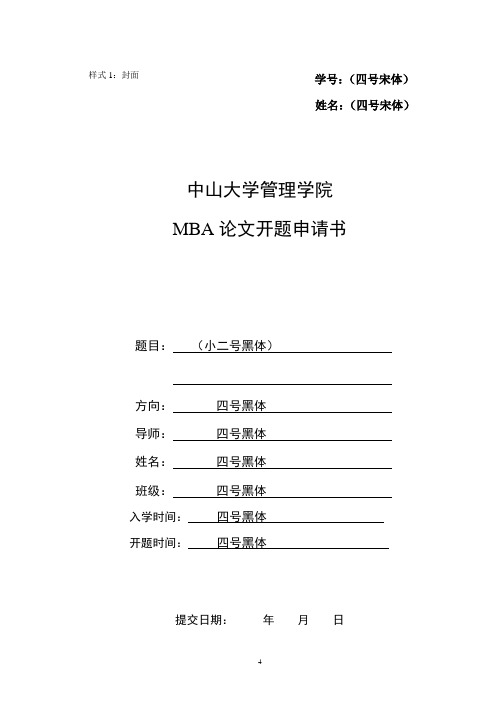 样式 1：封面

学号：（四号宋体）

姓名：（四号宋体）

中山大学管理学院

MBA 论文开题申请书

题目：（小二号黑体）

方向：四号黑体

导师：四号黑体

姓名：四号黑体

班级：四号黑体

入学时间：四号黑体

开题时间：四号黑体

提交日期： 年 月 日

4